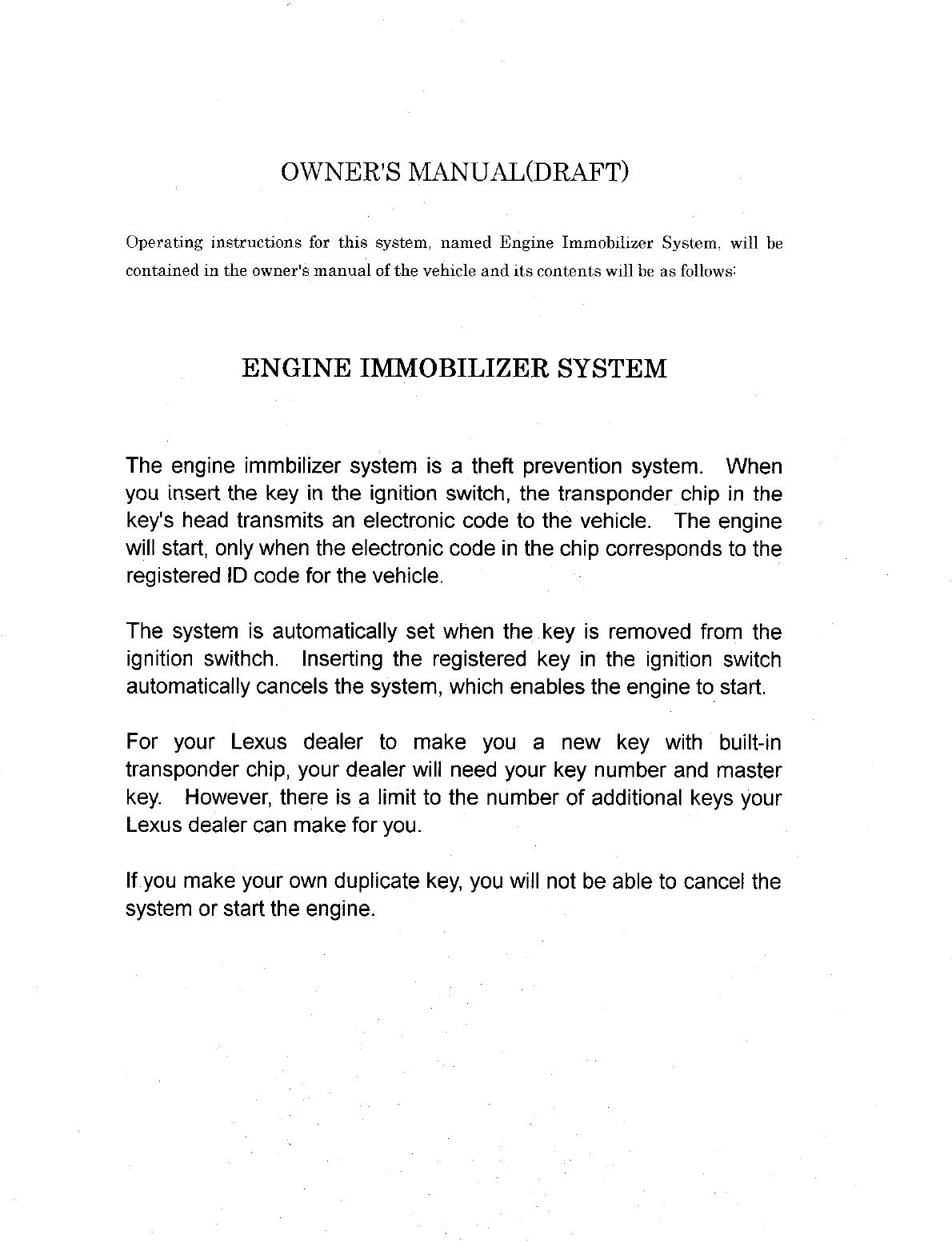 OWNER'S MANUAL(DRAFT)

Operating instructions for this system, named Engine Immobilizer System, will be contained in the owner's manual of the vehicle and its contents will be as follows:

ENGINE IMMOBILIZER SYSTEM

The engine immbilizer system is a theft prevention system. When you insert the key in the ignition switch, the transponder chip in the key's head transmits an electronic code to the vehicle. The engine will start, only when the electronic code in the chip corresponds to the registered ID code for the vehicle.

The system is automatically set when the key is removed from the ignition swithch. Inserting the registered key in the ignition switch automatically cancels the system, which enables the engine to start.

For your Lexus dealer to make you a new key with built-in transponder chip, your dealer will need your key number and master key. However, there is a limit to the number of additional keys your Lexus dealer can make for you.

If you make your own duplicate key, you will not be able to cancel the system or start the engine.